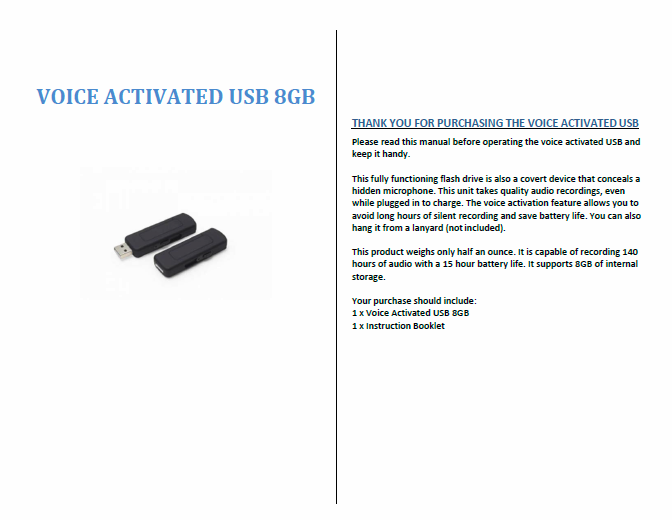 VOICE ACTIVATED USB 8GB

THANK YOU FOR PURCHASING THE VOICE ACTIVATED USB

Please read this manual before operating the voice activated USB and keep it handy.

This fully functioning flash drive is also a covert device that conceals a hidden microphone. This unit takes quality audio recordings, even while plugged in to charge. The voice activation feature allows you to avoid long hours of silent recording and save battery life. You can also hang it from a lanyard (not included).

This product weighs only half an ounce. It is capable of recording 140 hours of audio with a 15 hour battery life. It supports 8GB of internal storage.

Your purchase should include:
1 x Voice Activated USB 8GB
1 x Instruction Booklet